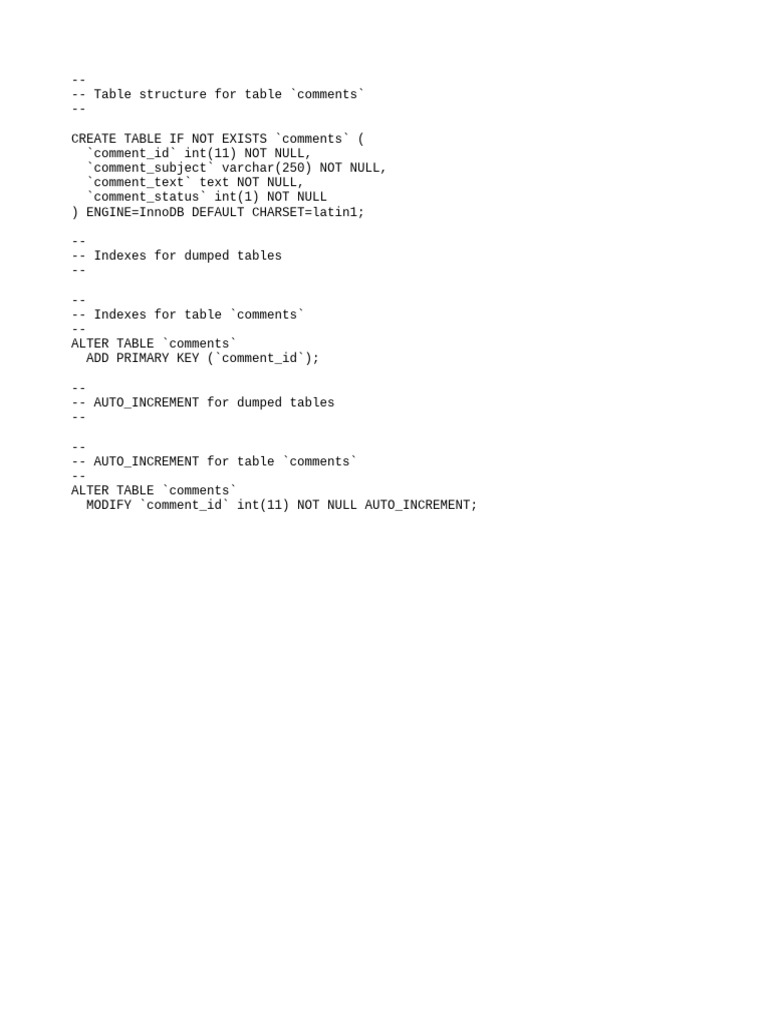 --
-- Table structure for table `comments`
--

CREATE TABLE IF NOT EXISTS `comments` (
  `comment_id` int(11) NOT NULL,
  `comment_subject` varchar(250) NOT NULL,
  `comment_text` text NOT NULL,
  `comment_status` int(1) NOT NULL
) ENGINE=InnoDB DEFAULT CHARSET=latin1;

--
-- Indexes for dumped tables
--

--
-- Indexes for table `comments`
--
ALTER TABLE `comments`
  ADD PRIMARY KEY (`comment_id`);

--
-- AUTO_INCREMENT for dumped tables
--

--
-- AUTO_INCREMENT for table `comments`
--
ALTER TABLE `comments`
  MODIFY `comment_id` int(11) NOT NULL AUTO_INCREMENT;